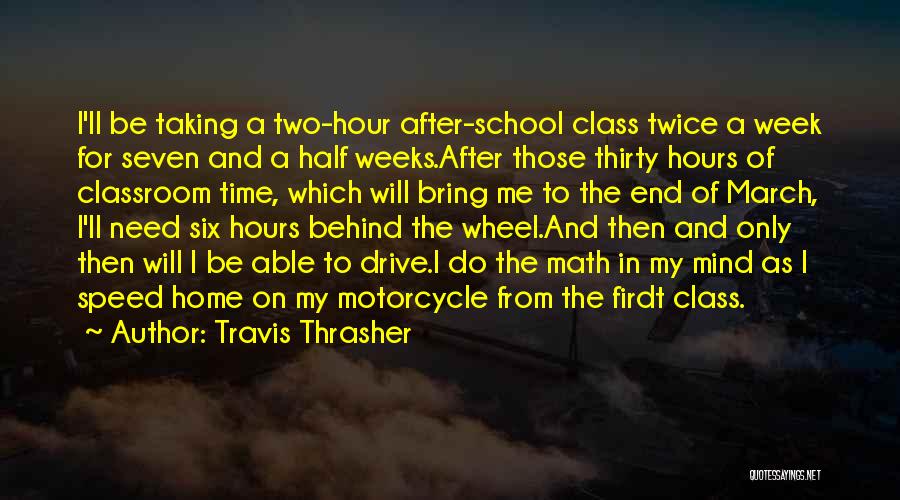 I'll be taking a two-hour after-school class twice a week for seven and a half weeks.After those thirty hours of classroom time, which will bring me to the end of March, I'll need six hours behind the wheel.And then and only then will I be able to drive.I do the math in my mind as I speed home on my motorcycle from the firdt class.

Author: Travis Thrasher

QUOTESSAYINGS.NET